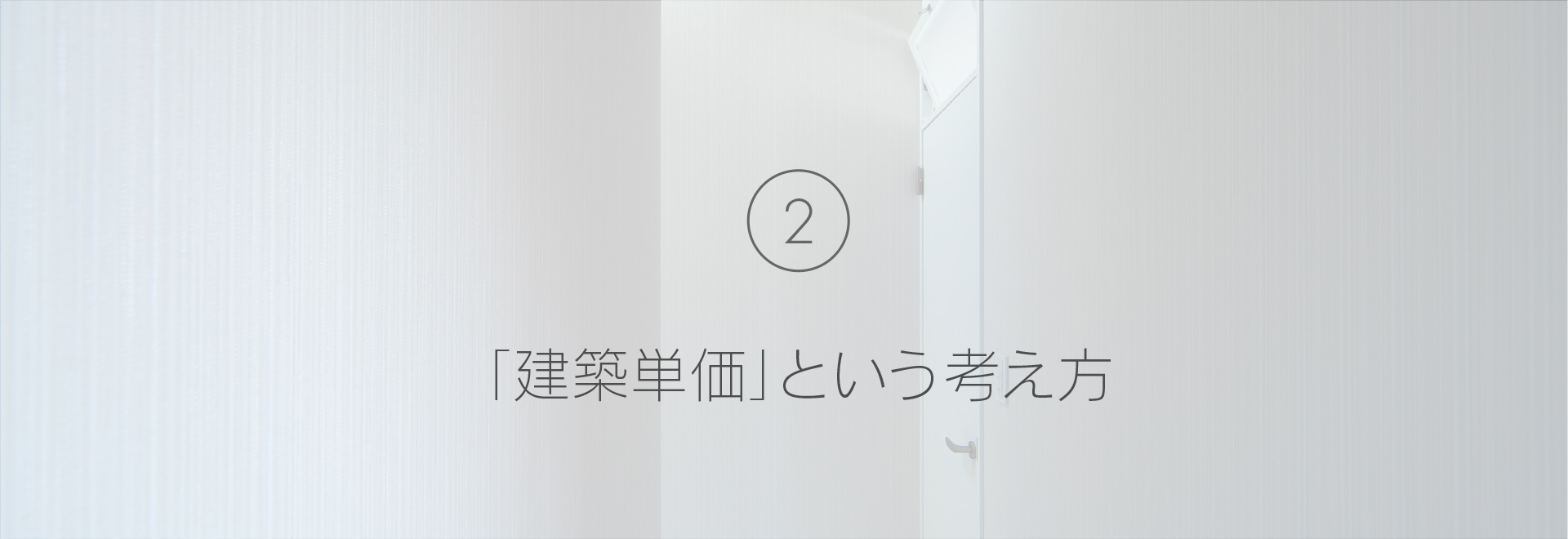 ②

「建築単価」という考え方